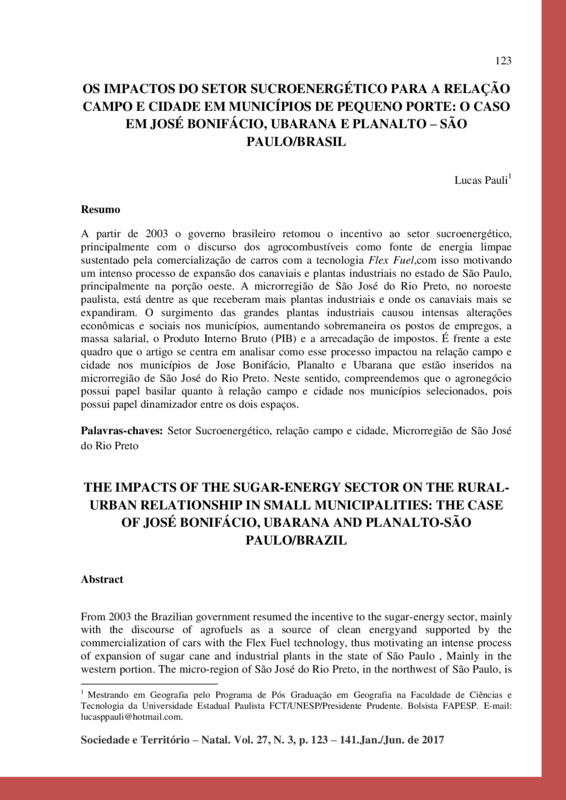 123

OS IMPACTOS DO SETOR SUCROENERGÉTICO PARA A RELAÇÃO CAMPO E CIDADE EM MUNICÍPIOS DE PEQUENO PORTE: O CASO EM JOSÉ BONIFÁCIO, UBARANA E PLANALTO – SÃO PAULO/BRASIL

Lucas Pauli$^1$

Resumo

A partir de 2003 o governo brasileiro retomou o incentivo ao setor sucroenergético, principalmente com o discurso dos agrocombustíveis como fonte de energia limpae sustentado pela comercialização de carros com a tecnologia Flex Fuel,com isso motivando um intenso processo de expansão dos canaviais e plantas industriais no estado de São Paulo, principalmente na porção oeste. A microrregião de São José do Rio Preto, no noroeste paulista, está dentre as que receberam mais plantas industriais e onde os canaviais mais se expandiram. O surgimento das grandes plantas industriais causou intensas alterações econômicas e sociais nos municípios, aumentando sobremaneira os postos de empregos, a massa salarial, o Produto Interno Bruto (PIB) e a arrecadação de impostos. É frente a este quadro que o artigo se centra em analisar como esse processo impactou na relação campo e cidade nos municípios de Jose Bonifácio, Planalto e Ubarana que estão inseridos na microrregião de São José do Rio Preto. Neste sentido, compreendemos que o agronegócio possui papel basilar quanto à relação campo e cidade nos municípios selecionados, pois possui papel dinamizador entre os dois espaços.

Palavras-chaves: Setor Sucroenergético, relação campo e cidade, Microrregião de São José do Rio Preto

THE IMPACTS OF THE SUGAR-ENERGY SECTOR ON THE RURAL-URBAN RELATIONSHIP IN SMALL MUNICIPALITIES: THE CASE OF JOSÉ BONIFÁCIO, UBARANA AND PLANALTO-SÃO PAULO/BRAZIL

Abstract

From 2003 the Brazilian government resumed the incentive to the sugar-energy sector, mainly with the discourse of agrofuels as a source of clean energyand supported by the commercialization of cars with the Flex Fuel technology, thus motivating an intense process of expansion of sugar cane and industrial plants in the state of São Paulo , Mainly in the western portion. The micro-region of São José do Rio Preto, in the northwest of São Paulo, is

$^1$ Mestrando em Geografia pelo Programa de Pós Graduação em Geografia na Faculdade de Ciências e Tecnologia da Universidade Estadual Paulista FCT/UNESP/Presidente Prudente. Bolsista FAPESP. E-mail: lucasppauli@hotmail.com.

Sociedade e Território – Natal. Vol. 27, N. 3, p. 123 – 141.Jan./Jun. de 2017